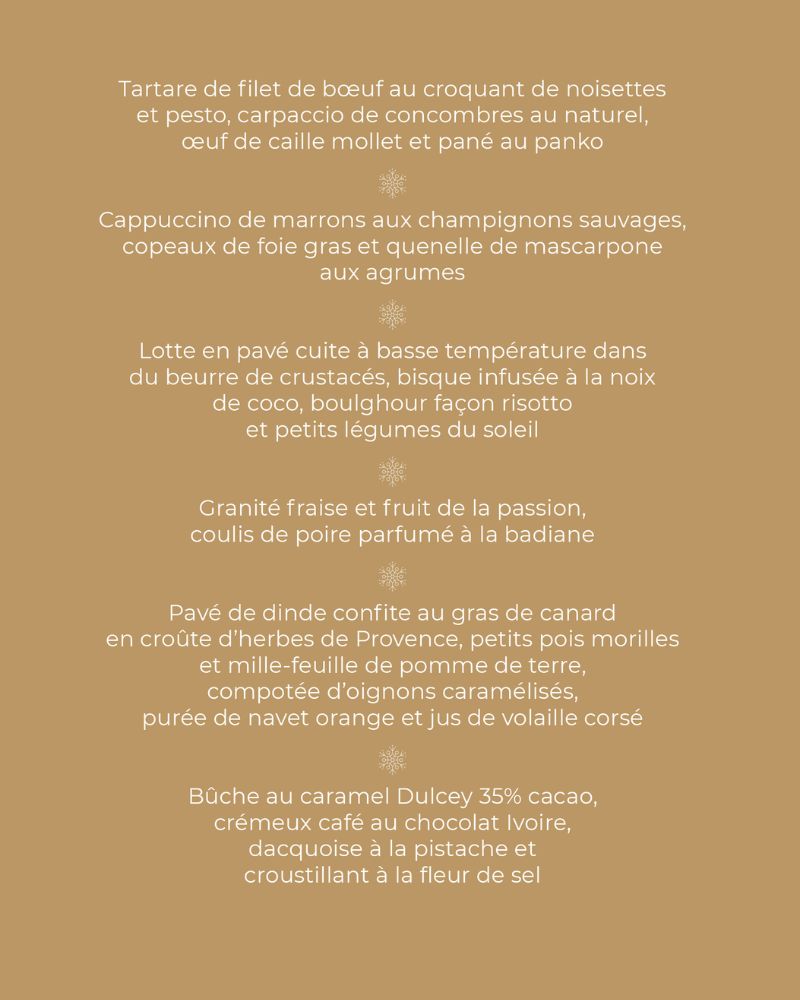 Tartare de filet de bœuf au croquant de noisettes et pesto, carpaccio de concombres au naturel, œuf de caille mollet et pané au panko

Cappuccino de marrons aux champignons sauvages, copeaux de foie gras et quenelle de mascarpone aux agrumes

Lotte en pavé cuite à basse température dans du beurre de crustacés, bisque infusée à la noix de coco, boulghour façon risotto et petits légumes du soleil

Granité fraise et fruit de la passion, coulis de poire parfumé à la badiane

Pavé de dinde confite au gras de canard en croûte d'herbes de Provence, petits pois morilles et mille-feuille de pomme de terre, compotée d'oignons caramélisés, purée de navet orange et jus de volaille corsé

Bûche au caramel Dulcey 35% cacao, crémeux café au chocolat Ivoire, dacquoise à la pistache et croustillant à la fleur de sel